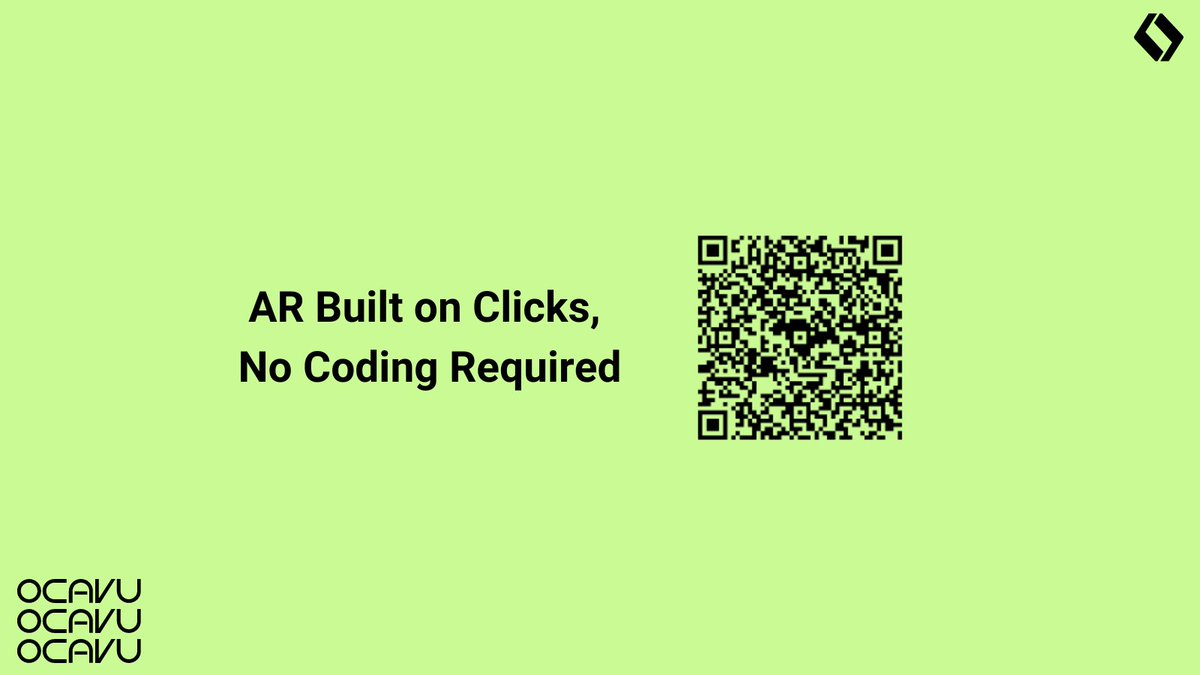 AR Built on Clicks,
No Coding Required

OCAVU
OCAVU
OCAVU